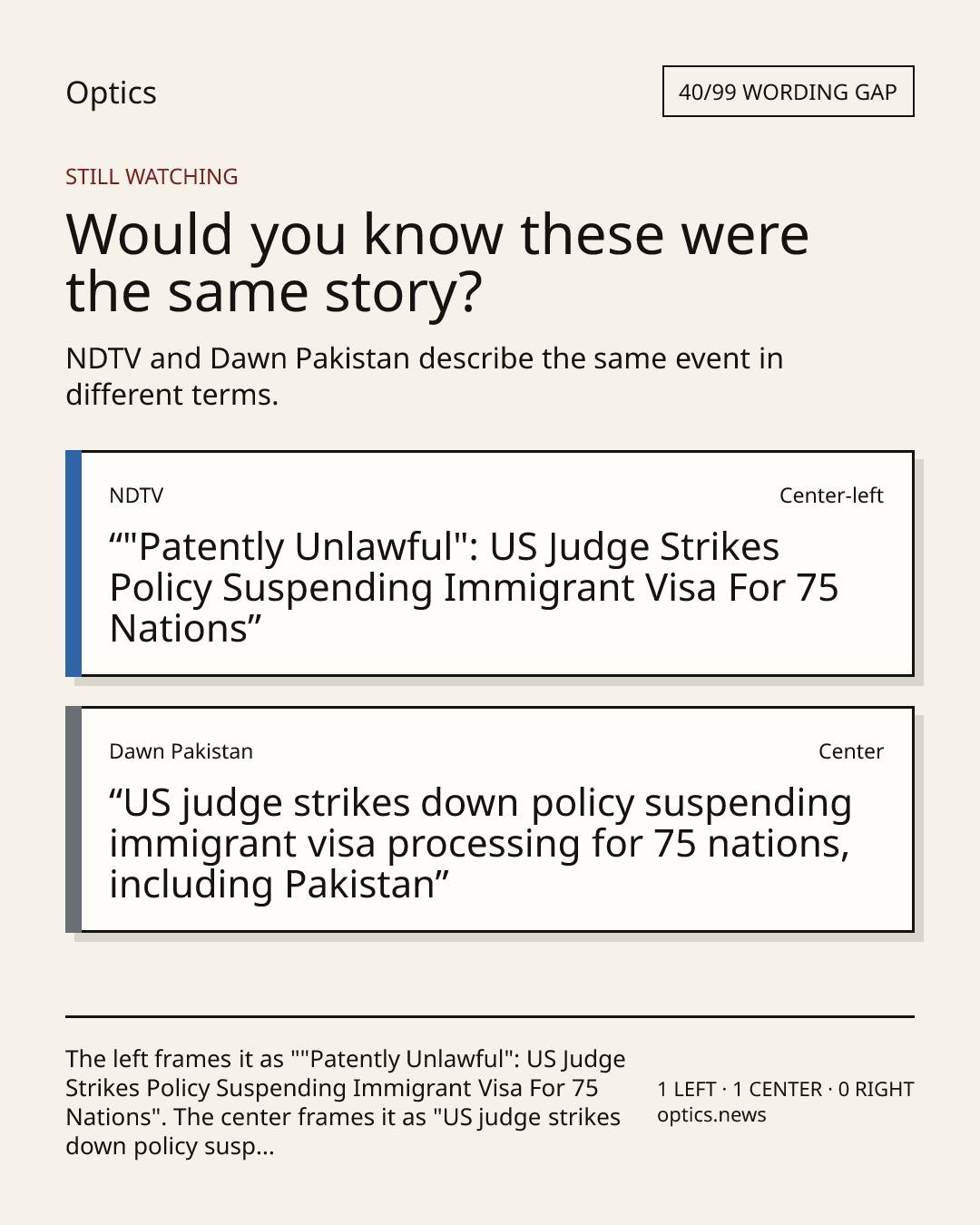 Optics

40/99 WORDING GAP

STILL WATCHING

Would you know these were the same story?

NDTV and Dawn Pakistan describe the same event in different terms.

NDTV

Center-left

""Patently Unlawful": US Judge Strikes Policy Suspending Immigrant Visa For 75 Nations"

Dawn Pakistan

Center

"US judge strikes down policy suspending immigrant visa processing for 75 nations, including Pakistan"

The left frames it as ""Patently Unlawful": US Judge Strikes Policy Suspending Immigrant Visa For 75 Nations". The center frames it as "US judge strikes down policy susp...

1 LEFT · 1 CENTER · 0 RIGHT
optics.news